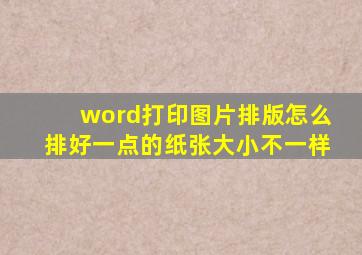 word打印图片排版怎么排好一点的纸张大小不一样